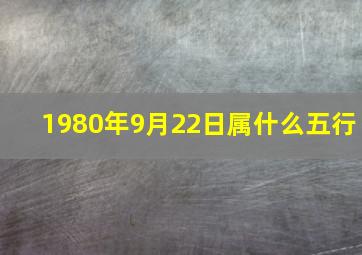 1980年9月22日属什么五行